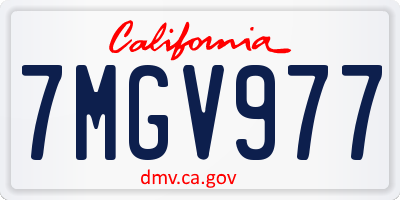 California

7MGV977

dmv.ca.gov